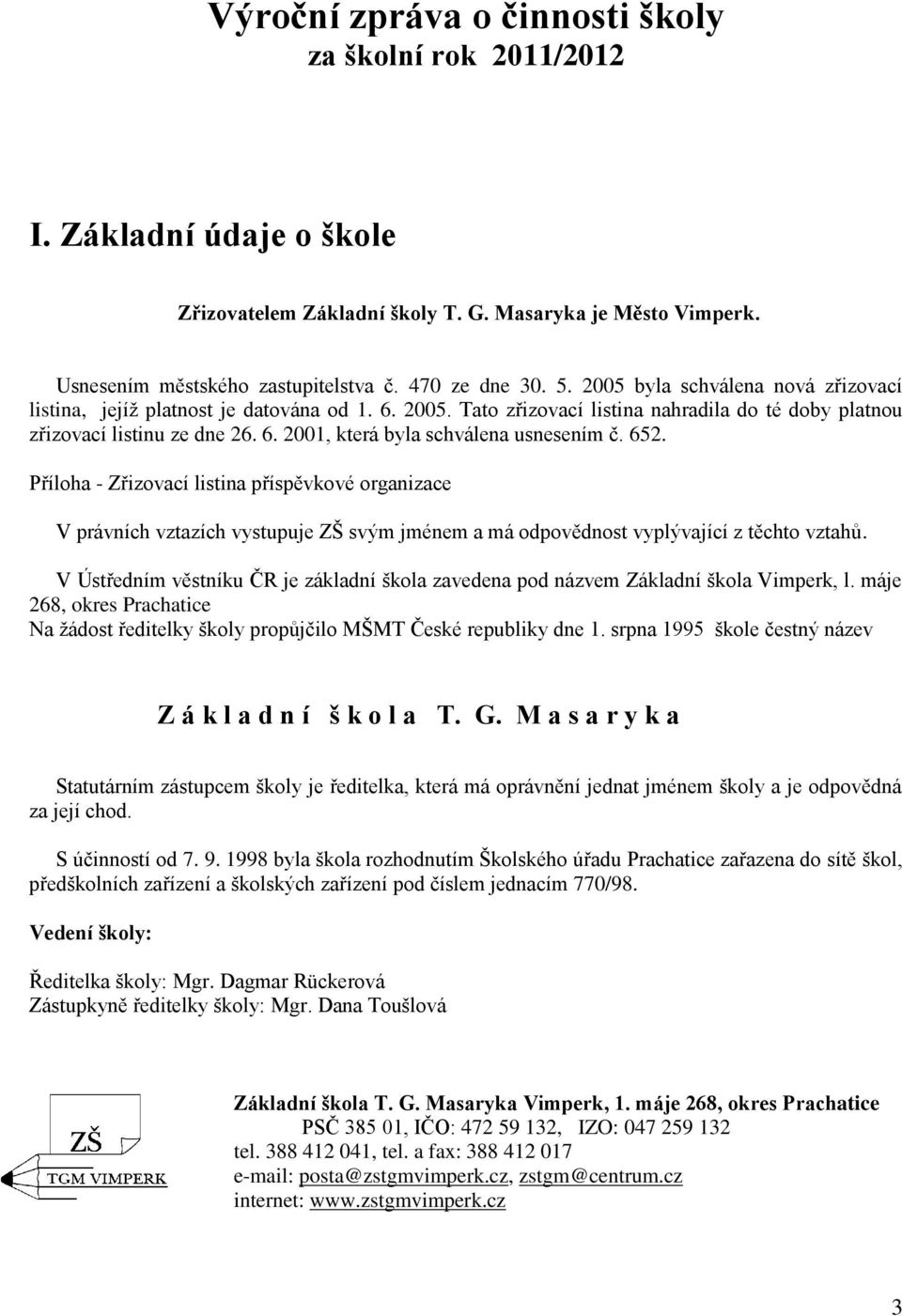 Výroční zpráva o činnosti školy
za školní rok 2011/2012

I. Základní údaje o škole

Zřizovatelem Základní školy T. G. Masaryka je Město Vimperk.

Usnesením městského zastupitelstva č. 470 ze dne 30. 5. 2005 byla schválena nová zřizovací listina, jejíž platnost je datována od 1. 6. 2005. Tato zřizovací listina nahradila do té doby platnou zřizovací listinu ze dne 26. 6. 2001, která byla schválena usnesením č. 652.

Příloha - Zřizovací listina příspěvkové organizace

V právních vztazích vystupuje ZŠ svým jménem a má odpovědnost vyplývající z těchto vztahů.

V Ústředním věstníku ČR je základní škola zavedena pod názvem Základní škola Vimperk, l. máje 268, okres Prachatice
Na žádost ředitelky školy propůjčilo MŠMT České republiky dne 1. srpna 1995 škole čestný název

Z á k l a d n í š k o l a T. G. M a s a r y k a

Statutárním zástupcem školy je ředitelka, která má oprávnění jednat jménem školy a je odpovědná za její chod.

S účinností od 7. 9. 1998 byla škola rozhodnutím Školského úřadu Prachatice zařazena do sítě škol, předškolních zařízení a školských zařízení pod číslem jednacím 770/98.

Vedení školy:

Ředitelka školy: Mgr. Dagmar Rückerová
Zástupkyně ředitelky školy: Mgr. Dana Toušlová

ZŠ
TGM VIMPERK

Základní škola T. G. Masaryka Vimperk, 1. máje 268, okres Prachatice
PSČ 385 01, IČO: 472 59 132, IZO: 047 259 132
tel. 388 412 041, tel. a fax: 388 412 017
e-mail: posta@zstgmvimperk.cz, zstgm@centrum.cz
internet: www.zstgmvimperk.cz

3